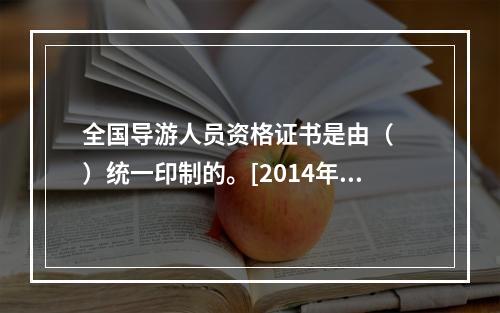 全国导游人员资格证书是由（ ）统一印制的。[2014年...